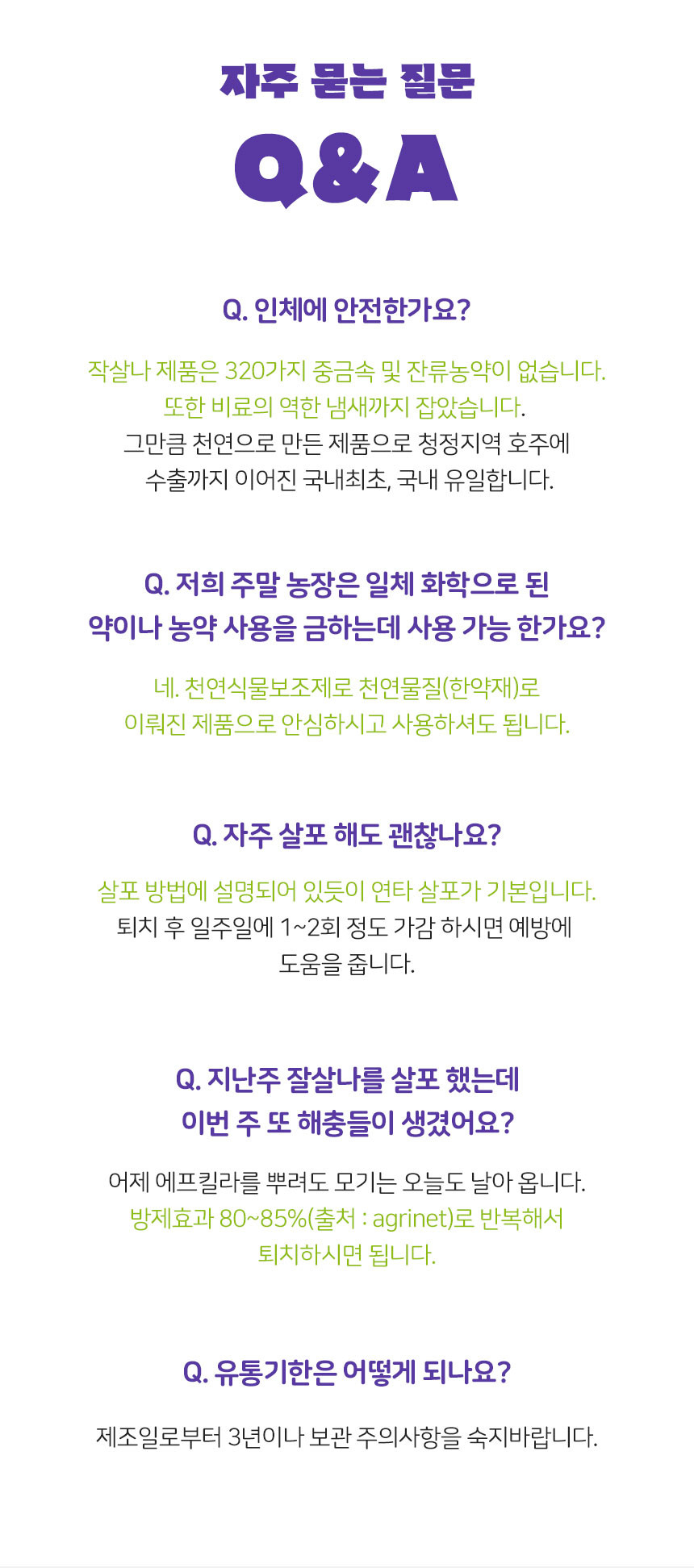 자주 묻는 질문

Q&A

Q. 인체에 안전한가요?

작살나 제품은 320가지 중금속 및 잔류농약이 없습니다. 또한 비료의 역한 냄새까지 잡았습니다. 그만큼 천연으로 만든 제품으로 청정지역 호주에 수출까지 이어진 국내최초, 국내 유일합니다.

Q. 저희 주말 농장은 일체 화학으로 된 약이나 농약 사용을 금하는데 사용 가능 한가요?

네. 천연식물보조제로 천연물질(한약재)로 이뤄진 제품으로 안심하시고 사용하셔도 됩니다.

Q. 자주 살포 해도 괜찮나요?

살포 방법에 설명되어 있듯이 연타 살포가 기본입니다. 퇴치 후 일주일에 1~2회 정도 가감 하시면 예방에 도움을 줍니다.

Q. 지난주 잘살나를 살포 했는데 이번 주 또 해충들이 생겼어요?

어제 에프킬라를 뿌려도 모기는 오늘도 날아 옵니다. 방제효과 80~85%(출처 : agrinet)로 반복해서 퇴치하시면 됩니다.

Q. 유통기한은 어떻게 되나요?

제조일로부터 3년이나 보관 주의사항을 숙지바랍니다.